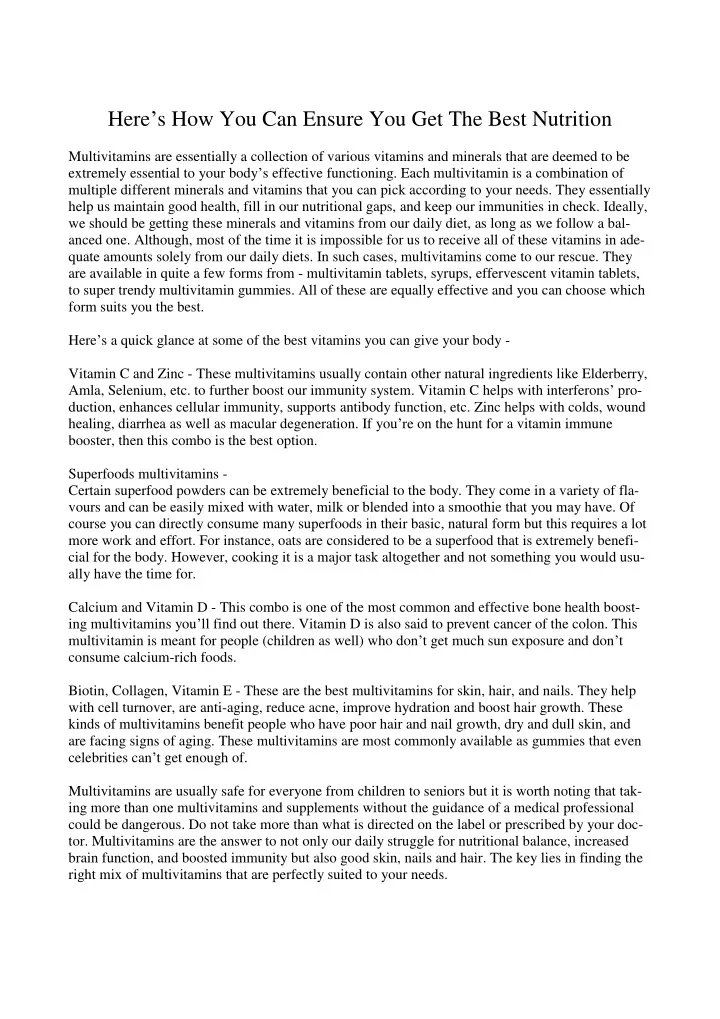 Here’s How You Can Ensure You Get The Best Nutrition

Multivitamins are essentially a collection of various vitamins and minerals that are deemed to be extremely essential to your body’s effective functioning. Each multivitamin is a combination of multiple different minerals and vitamins that you can pick according to your needs. They essentially help us maintain good health, fill in our nutritional gaps, and keep our immunities in check. Ideally, we should be getting these minerals and vitamins from our daily diet, as long as we follow a balanced one. Although, most of the time it is impossible for us to receive all of these vitamins in adequate amounts solely from our daily diets. In such cases, multivitamins come to our rescue. They are available in quite a few forms from - multivitamin tablets, syrups, effervescent vitamin tablets, to super trendy multivitamin gummies. All of these are equally effective and you can choose which form suits you the best.

Here’s a quick glance at some of the best vitamins you can give your body -

Vitamin C and Zinc - These multivitamins usually contain other natural ingredients like Elderberry, Amla, Selenium, etc. to further boost our immunity system. Vitamin C helps with interferons’ production, enhances cellular immunity, supports antibody function, etc. Zinc helps with colds, wound healing, diarrhea as well as macular degeneration. If you’re on the hunt for a vitamin immune booster, then this combo is the best option.

Superfoods multivitamins -
Certain superfood powders can be extremely beneficial to the body. They come in a variety of flavours and can be easily mixed with water, milk or blended into a smoothie that you may have. Of course you can directly consume many superfoods in their basic, natural form but this requires a lot more work and effort. For instance, oats are considered to be a superfood that is extremely beneficial for the body. However, cooking it is a major task altogether and not something you would usually have the time for.

Calcium and Vitamin D - This combo is one of the most common and effective bone health boosting multivitamins you’ll find out there. Vitamin D is also said to prevent cancer of the colon. This multivitamin is meant for people (children as well) who don’t get much sun exposure and don’t consume calcium-rich foods.

Biotin, Collagen, Vitamin E - These are the best multivitamins for skin, hair, and nails. They help with cell turnover, are anti-aging, reduce acne, improve hydration and boost hair growth. These kinds of multivitamins benefit people who have poor hair and nail growth, dry and dull skin, and are facing signs of aging. These multivitamins are most commonly available as gummies that even celebrities can’t get enough of.

Multivitamins are usually safe for everyone from children to seniors but it is worth noting that taking more than one multivitamins and supplements without the guidance of a medical professional could be dangerous. Do not take more than what is directed on the label or prescribed by your doctor. Multivitamins are the answer to not only our daily struggle for nutritional balance, increased brain function, and boosted immunity but also good skin, nails and hair. The key lies in finding the right mix of multivitamins that are perfectly suited to your needs.